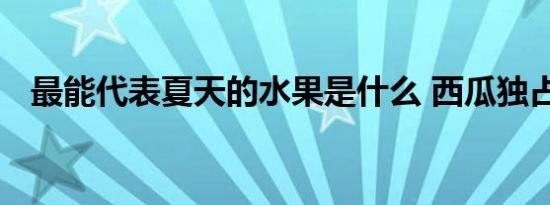 最能代表夏天的水果是什么 西瓜独占